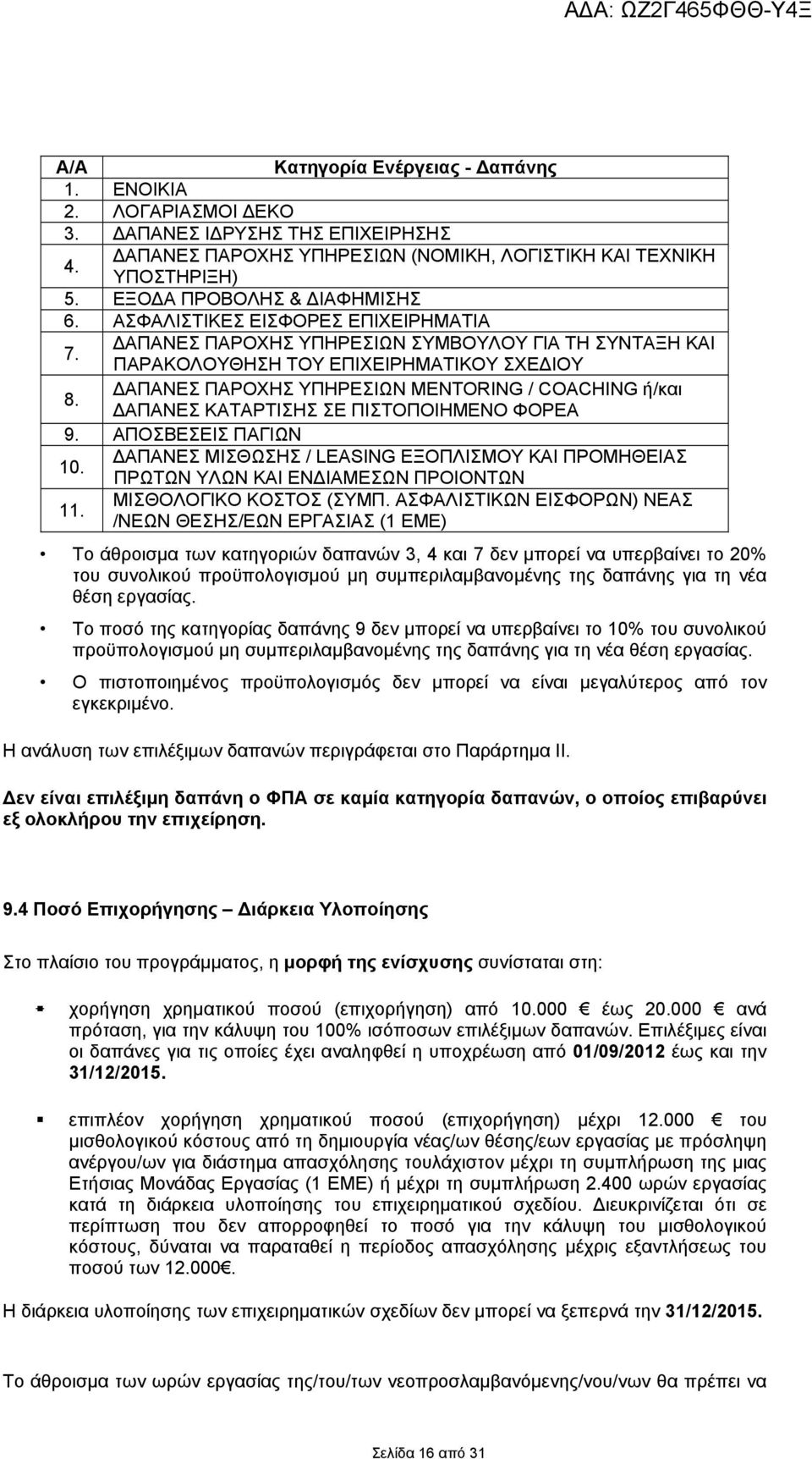 ΑΔΑ: ΩΖ2Γ465ΦΘΘ-Υ4Ξ

| Α/Α | Κατηγορία Ενέργειας - Δαπάνης |
|---|---|
| 1. | ΕΝΟΙΚΙΑ |
| 2. | ΛΟΓΑΡΙΑΣΜΟΙ ΔΕΚΟ |
| 3. | ΔΑΠΑΝΕΣ ΙΔΡΥΣΗΣ ΤΗΣ ΕΠΙΧΕΙΡΗΣΗΣ |
| 4. | ΔΑΠΑΝΕΣ ΠΑΡΟΧΗΣ ΥΠΗΡΕΣΙΩΝ (ΝΟΜΙΚΗ, ΛΟΓΙΣΤΙΚΗ ΚΑΙ ΤΕΧΝΙΚΗ ΥΠΟΣΤΗΡΙΞΗ) |
| 5. | ΕΞΟΔΑ ΠΡΟΒΟΛΗΣ & ΔΙΑΦΗΜΙΣΗΣ |
| 6. | ΑΣΦΑΛΙΣΤΙΚΕΣ ΕΙΣΦΟΡΕΣ ΕΠΙΧΕΙΡΗΜΑΤΙΑ |
| 7. | ΔΑΠΑΝΕΣ ΠΑΡΟΧΗΣ ΥΠΗΡΕΣΙΩΝ ΣΥΜΒΟΥΛΟΥ ΓΙΑ ΤΗ ΣΥΝΤΑΞΗ ΚΑΙ ΠΑΡΑΚΟΛΟΥΘΗΣΗ ΤΟΥ ΕΠΙΧΕΙΡΗΜΑΤΙΚΟΥ ΣΧΕΔΙΟΥ |
| 8. | ΔΑΠΑΝΕΣ ΠΑΡΟΧΗΣ ΥΠΗΡΕΣΙΩΝ MENTORING / COACHING ή/και ΔΑΠΑΝΕΣ ΚΑΤΑΡΤΙΣΗΣ ΣΕ ΠΙΣΤΟΠΟΙΗΜΕΝΟ ΦΟΡΕΑ |
| 9. | ΑΠΟΣΒΕΣΕΙΣ ΠΑΓΙΩΝ |
| 10. | ΔΑΠΑΝΕΣ ΜΙΣΘΩΣΗΣ / LEASING ΕΞΟΠΛΙΣΜΟΥ ΚΑΙ ΠΡΟΜΗΘΕΙΑΣ ΠΡΩΤΩΝ ΥΛΩΝ ΚΑΙ ΕΝΔΙΑΜΕΣΩΝ ΠΡΟΙΟΝΤΩΝ |
| 11. | ΜΙΣΘΟΛΟΓΙΚΟ ΚΟΣΤΟΣ (ΣΥΜΠ. ΑΣΦΑΛΙΣΤΙΚΩΝ ΕΙΣΦΟΡΩΝ) ΝΕΑΣ /ΝΕΩΝ ΘΕΣΗΣ/ΕΩΝ ΕΡΓΑΣΙΑΣ (1 ΕΜΕ) |

• Το άθροισμα των κατηγοριών δαπανών 3, 4 και 7 δεν μπορεί να υπερβαίνει το 20% του συνολικού προϋπολογισμού μη συμπεριλαμβανομένης της δαπάνης για τη νέα θέση εργασίας.

• Το ποσό της κατηγορίας δαπάνης 9 δεν μπορεί να υπερβαίνει το 10% του συνολικού προϋπολογισμού μη συμπεριλαμβανομένης της δαπάνης για τη νέα θέση εργασίας.

• Ο πιστοποιημένος προϋπολογισμός δεν μπορεί να είναι μεγαλύτερος από τον εγκεκριμένο.

Η ανάλυση των επιλέξιμων δαπανών περιγράφεται στο Παράρτημα ΙΙ.

Δεν είναι επιλέξιμη δαπάνη ο ΦΠΑ σε καμία κατηγορία δαπανών, ο οποίος επιβαρύνει εξ ολοκλήρου την επιχείρηση.

9.4 Ποσό Επιχορήγησης – Διάρκεια Υλοποίησης

Στο πλαίσιο του προγράμματος, η μορφή της ενίσχυσης συνίσταται στη:

▪ χορήγηση χρηματικού ποσού (επιχορήγηση) από 10.000 € έως 20.000 € ανά πρόταση, για την κάλυψη του 100% ισόποσων επιλέξιμων δαπανών. Επιλέξιμες είναι οι δαπάνες για τις οποίες έχει αναληφθεί η υποχρέωση από 01/09/2012 έως και την 31/12/2015.

▪ επιπλέον χορήγηση χρηματικού ποσού (επιχορήγηση) μέχρι 12.000 € του μισθολογικού κόστους από τη δημιουργία νέας/ων θέσης/εων εργασίας με πρόσληψη ανέργου/ων για διάστημα απασχόλησης τουλάχιστον μέχρι τη συμπλήρωση της μιας Ετήσιας Μονάδας Εργασίας (1 ΕΜΕ) ή μέχρι τη συμπλήρωση 2.400 ωρών εργασίας κατά τη διάρκεια υλοποίησης του επιχειρηματικού σχεδίου. Διευκρινίζεται ότι σε περίπτωση που δεν απορροφηθεί το ποσό για την κάλυψη του μισθολογικού κόστους, δύναται να παραταθεί η περίοδος απασχόλησης μέχρις εξαντλήσεως του ποσού των 12.000€.

Η διάρκεια υλοποίησης των επιχειρηματικών σχεδίων δεν μπορεί να ξεπερνά την 31/12/2015.

Το άθροισμα των ωρών εργασίας της/του/των νεοπροσλαμβανόμενης/νου/νων θα πρέπει να

Σελίδα 16 από 31